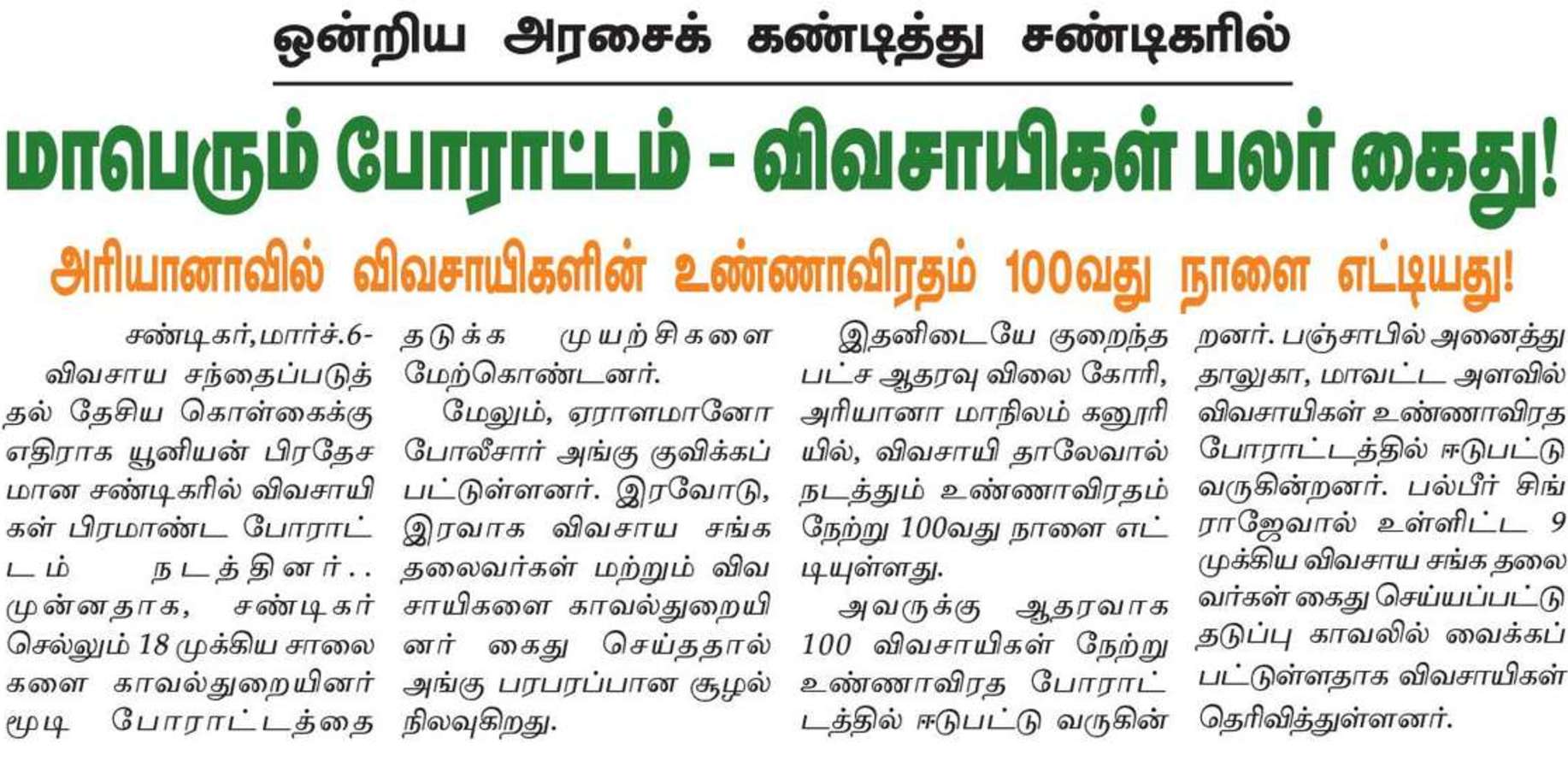 ஒன்றிய அரசைக் கண்டித்து சண்டிகரில்

மாபெரும் போராட்டம் - விவசாயிகள் பலர் கைது!

அரியானாவில் விவசாயிகளின் உண்ணாவிரதம் 100வது நாளை எட்டியது!

சண்டிகர்,மார்ச்.6- விவசாய சந்தைப்படுத்தல் தேசிய கொள்கைக்கு எதிராக யூனியன் பிரதேசமான சண்டிகரில் விவசாயிகள் பிரமாண்ட போராட்டம் நடத்தினர்.. முன்னதாக, சண்டிகர் செல்லும் 18 முக்கிய சாலைகளை காவல்துறையினர் மூடி போராட்டத்தை தடுக்க முயற்சிகளை மேற்கொண்டனர்.

மேலும், ஏராளமானோ போலீசார் அங்கு குவிக்கப்பட்டுள்ளனர். இரவோடு, இரவாக விவசாய சங்க தலைவர்கள் மற்றும் விவசாயிகளை காவல்துறையினர் கைது செய்ததால் அங்கு பரபரப்பான சூழல் நிலவுகிறது.

இதனிடையே குறைந்த பட்ச ஆதரவு விலை கோரி, அரியானா மாநிலம் கனூரியில், விவசாயி தாலேவால் நடத்தும் உண்ணாவிரதம் நேற்று 100வது நாளை எட்டியுள்ளது.

அவருக்கு ஆதரவாக 100 விவசாயிகள் நேற்று உண்ணாவிரத போராட்டத்தில் ஈடுபட்டு வருகின்றனர். பஞ்சாபில் அனைத்து தாலுகா, மாவட்ட அளவில் விவசாயிகள் உண்ணாவிரத போராட்டத்தில் ஈடுபட்டு வருகின்றனர். பல்பீர் சிங் ராஜேவால் உள்ளிட்ட 9 முக்கிய விவசாய சங்க தலைவர்கள் கைது செய்யப்பட்டு தடுப்பு காவலில் வைக்கப்பட்டுள்ளதாக விவசாயிகள் தெரிவித்துள்ளனர்.